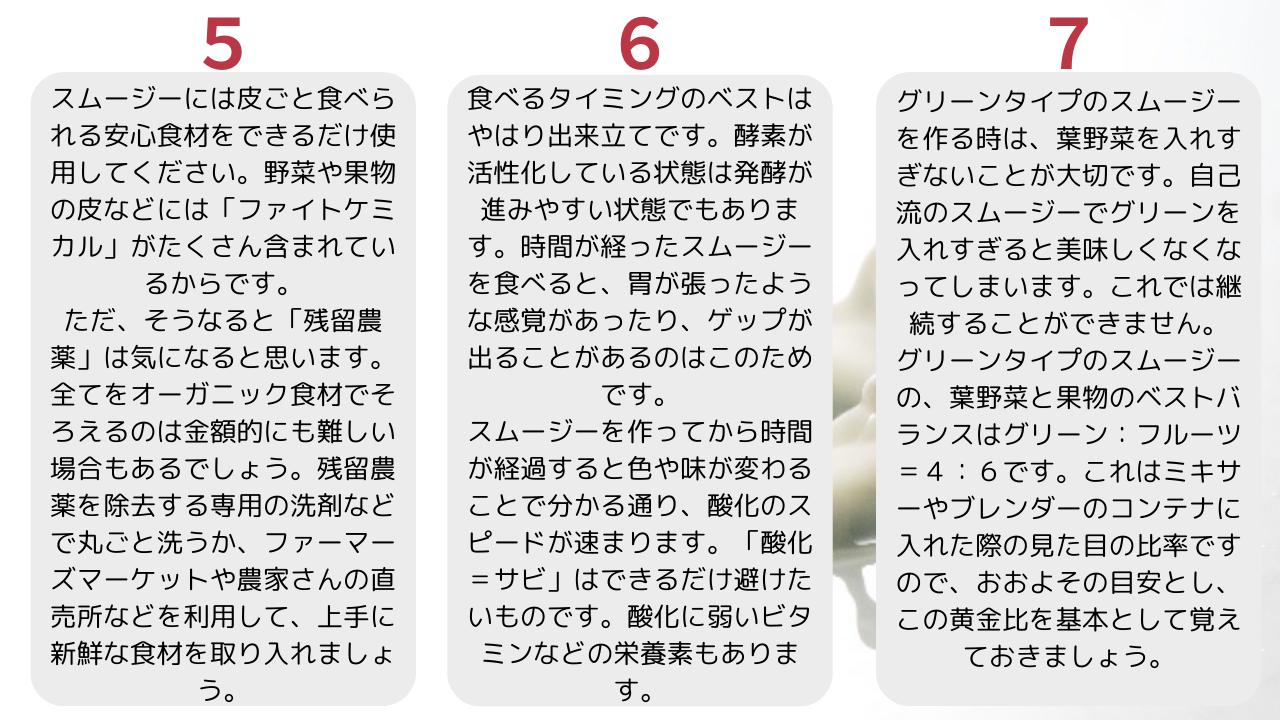 5

スムージーには皮ごと食べられる安心食材をできるだけ使用してください。野菜や果物の皮などには「ファイトケミカル」がたくさん含まれているからです。

ただ、そうなると「残留農薬」は気になると思います。全てをオーガニック食材でそろえるのは金額的にも難しい場合もあるでしょう。残留農薬を除去する専用の洗剤などで丸ごと洗うか、ファーマーズマーケットや農家さんの直売所などを利用して、上手に新鮮な食材を取り入れましょう。

6

食べるタイミングのベストはやはり出来立てです。酵素が活性化している状態は発酵が進みやすい状態でもあります。時間が経ったスムージーを食べると、胃が張ったような感覚があったり、ゲップが出ることがあるのはこのためです。

スムージーを作ってから時間が経過すると色や味が変わることで分かる通り、酸化のスピードが速まります。「酸化＝サビ」はできるだけ避けたいものです。酸化に弱いビタミンなどの栄養素もあります。

7

グリーンタイプのスムージーを作る時は、葉野菜を入れすぎないことが大切です。自己流のスムージーでグリーンを入れすぎると美味しくなくなってしまいます。これでは継続することができません。

グリーンタイプのスムージーの、葉野菜と果物のベストバランスはグリーン：フルーツ＝４：６です。これはミキサーやブレンダーのコンテナに入れた際の見た目の比率ですので、おおよその目安とし、この黄金比を基本として覚えておきましょう。